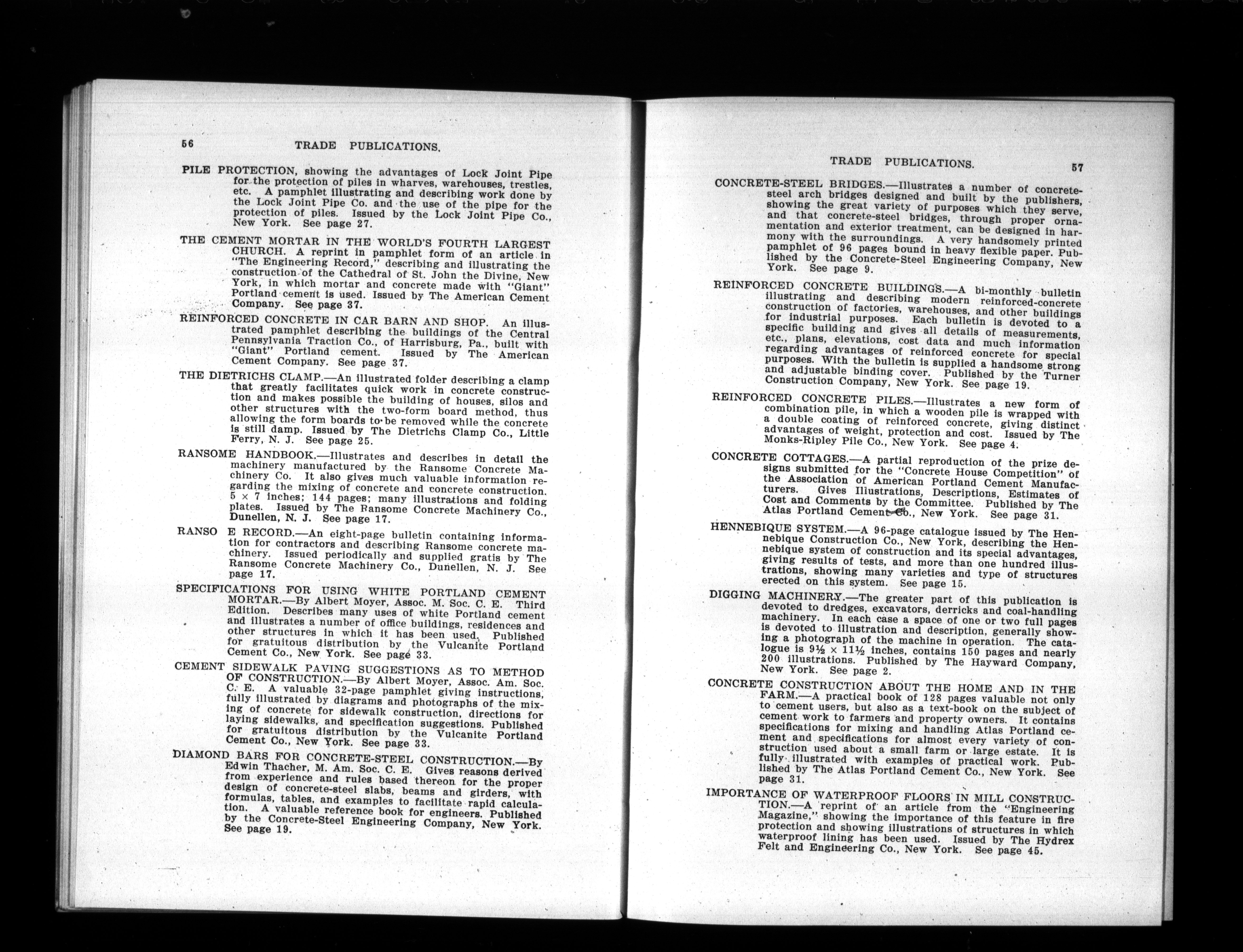 56 TRADE PUBLICATIONS.

PILE PROTECTION, showing the advantages of Lock Joint Pipe for the protection of piles in wharves, warehouses, trestles, etc. A pamphlet illustrating and describing work done by the Lock Joint Pipe Co. and the use of the pipe for the protection of piles. Issued by the Lock Joint Pipe Co., New York. See page 27.

THE CEMENT MORTAR IN THE WORLD'S FOURTH LARGEST CHURCH. A reprint in pamphlet form of an article in "The Engineering Record," describing and illustrating the construction of the Cathedral of St. John the Divine, New York, in which mortar and concrete made with "Giant" Portland cement is used. Issued by The American Cement Company. See page 37.

REINFORCED CONCRETE IN CAR BARN AND SHOP. An illustrated pamphlet describing the buildings of the Central Pennsylvania Traction Co., of Harrisburg, Pa., built with "Giant" Portland cement. Issued by The American Cement Company. See page 37.

THE DIETRICHS CLAMP.—An illustrated folder describing a clamp that greatly facilitates quick work in concrete construction and makes possible the building of houses, silos and other structures with the two-form board method, thus allowing the form boards to be removed while the concrete is still damp. Issued by The Dietrichs Clamp Co., Little Ferry, N. J. See page 25.

RANSOME HANDBOOK.—Illustrates and describes in detail the machinery manufactured by the Ransome Concrete Machinery Co. It also gives much valuable information regarding the mixing of concrete and concrete construction. 5 × 7 inches; 144 pages; many illustrations and folding plates. Issued by The Ransome Concrete Machinery Co., Dunellen, N. J. See page 17.

RANSO E RECORD.—An eight-page bulletin containing information for contractors and describing Ransome concrete machinery. Issued periodically and supplied gratis by The Ransome Concrete Machinery Co., Dunellen, N. J. See page 17.

SPECIFICATIONS FOR USING WHITE PORTLAND CEMENT MORTAR.—By Albert Moyer, Assoc. M. Soc. C. E. Third Edition. Describes many uses of white Portland cement and illustrates a number of office buildings, residences and other structures in which it has been used. Published for gratuitous distribution by the Vulcanite Portland Cement Co., New York. See page 33.

CEMENT SIDEWALK PAVING SUGGESTIONS AS TO METHOD OF CONSTRUCTION.—By Albert Moyer, Assoc. Am. Soc. C. E. A valuable 32-page pamphlet giving instructions, fully illustrated by diagrams and photographs of the mixing of concrete for sidewalk construction, directions for laying sidewalks, and specification suggestions. Published for gratuitous distribution by the Vulcanite Portland Cement Co., New York. See page 33.

DIAMOND BARS FOR CONCRETE-STEEL CONSTRUCTION.—By Edwin Thacher, M. Am. Soc. C. E. Gives reasons derived from experience and rules based thereon for the proper design of concrete-steel slabs, beams and girders, with formulas, tables, and examples to facilitate rapid calculation. A valuable reference book for engineers. Published by the Concrete-Steel Engineering Company, New York. See page 19.

TRADE PUBLICATIONS. 57

CONCRETE-STEEL BRIDGES.—Illustrates a number of concrete-steel arch bridges designed and built by the publishers, showing the great variety of purposes which they serve, and that concrete-steel bridges, through proper ornamentation and exterior treatment, can be designed in harmony with the surroundings. A very handsomely printed pamphlet of 96 pages bound in heavy flexible paper. Published by the Concrete-Steel Engineering Company, New York. See page 9.

REINFORCED CONCRETE BUILDINGS.—A bi-monthly bulletin illustrating and describing modern reinforced-concrete construction of factories, warehouses, and other buildings for industrial purposes. Each bulletin is devoted to a specific building and gives all details of measurements, etc., plans, elevations, cost data and much information regarding advantages of reinforced concrete for special purposes. With the bulletin is supplied a handsome strong and adjustable binding cover. Published by the Turner Construction Company, New York. See page 19.

REINFORCED CONCRETE PILES.—Illustrates a new form of combination pile, in which a wooden pile is wrapped with a double coating of reinforced concrete, giving distinct advantages of weight, protection and cost. Issued by The Monks-Ripley Pile Co., New York. See page 4.

CONCRETE COTTAGES.—A partial reproduction of the prize designs submitted for the "Concrete House Competition" of the Association of American Portland Cement Manufacturers. Gives Illustrations, Descriptions, Estimates of Cost and Comments by the Committee. Published by The Atlas Portland Cement Co., New York. See page 31.

HENNEBIQUE SYSTEM.—A 96-page catalogue issued by The Hennebique Construction Co., New York, describing the Hennebique system of construction and its special advantages, giving results of tests, and more than one hundred illustrations, showing many varieties and type of structures erected on this system. See page 15.

DIGGING MACHINERY.—The greater part of this publication is devoted to dredges, excavators, derricks and coal-handling machinery. In each case a space of one or two full pages is devoted to illustration and description, generally showing a photograph of the machine in operation. The catalogue is 9½ × 11½ inches, contains 150 pages and nearly 200 illustrations. Published by The Hayward Company, New York. See page 2.

CONCRETE CONSTRUCTION ABOUT THE HOME AND IN THE FARM.—A practical book of 128 pages valuable not only to cement users, but also as a text-book on the subject of cement work to farmers and property owners. It contains specifications for mixing and handling Atlas Portland cement and specifications for almost every variety of construction used about a small farm or large estate. It is fully illustrated with examples of practical work. Published by The Atlas Portland Cement Co., New York. See page 31.

IMPORTANCE OF WATERPROOF FLOORS IN MILL CONSTRUCTION.—A reprint of an article from the "Engineering Magazine," showing the importance of this feature in fire protection and showing illustrations of structures in which waterproof lining has been used. Issued by The Hydrex Felt and Engineering Co., New York. See page 45.